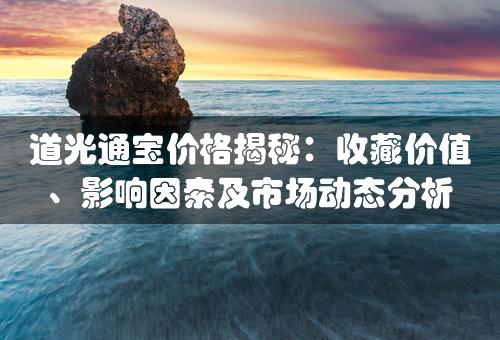 道光通宝价格揭秘：收藏价值、影响因素及市场动态分析